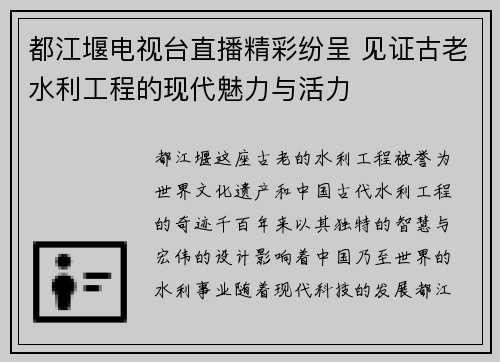 都江堰电视台直播精彩纷呈 见证古老水利工程的现代魅力与活力

都江堰这座古老的水利工程被誉为世界文化遗产和中国古代水利工程的奇迹千百年来以其独特的智慧与宏伟的设计影响着中国乃至世界的水利事业随着现代科技的发展都江